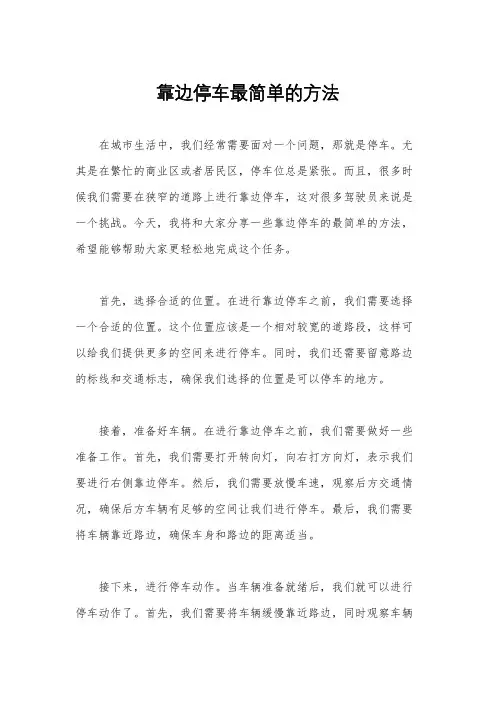 靠边停车最简单的方法

在城市生活中，我们经常需要面对一个问题，那就是停车。尤其是在繁忙的商业区或者居民区，停车位总是紧张。而且，很多时候我们需要在狭窄的道路上进行靠边停车，这对很多驾驶员来说是一个挑战。今天，我将和大家分享一些靠边停车的最简单的方法，希望能够帮助大家更轻松地完成这个任务。

首先，选择合适的位置。在进行靠边停车之前，我们需要选择一个合适的位置。这个位置应该是一个相对较宽的道路段，这样可以给我们提供更多的空间来进行停车。同时，我们还需要留意路边的标线和交通标志，确保我们选择的位置是可以停车的地方。

接着，准备好车辆。在进行靠边停车之前，我们需要做好一些准备工作。首先，我们需要打开转向灯，向右打方向灯，表示我们要进行右侧靠边停车。然后，我们需要放慢车速，观察后方交通情况，确保后方车辆有足够的空间让我们进行停车。最后，我们需要将车辆靠近路边，确保车身和路边的距离适当。

接下来，进行停车动作。当车辆准备就绪后，我们就可以进行停车动作了。首先，我们需要将车辆缓慢靠近路边，同时观察车辆